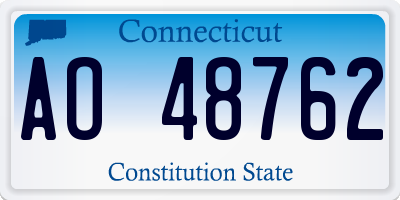 Connecticut

AO 48762

Constitution State